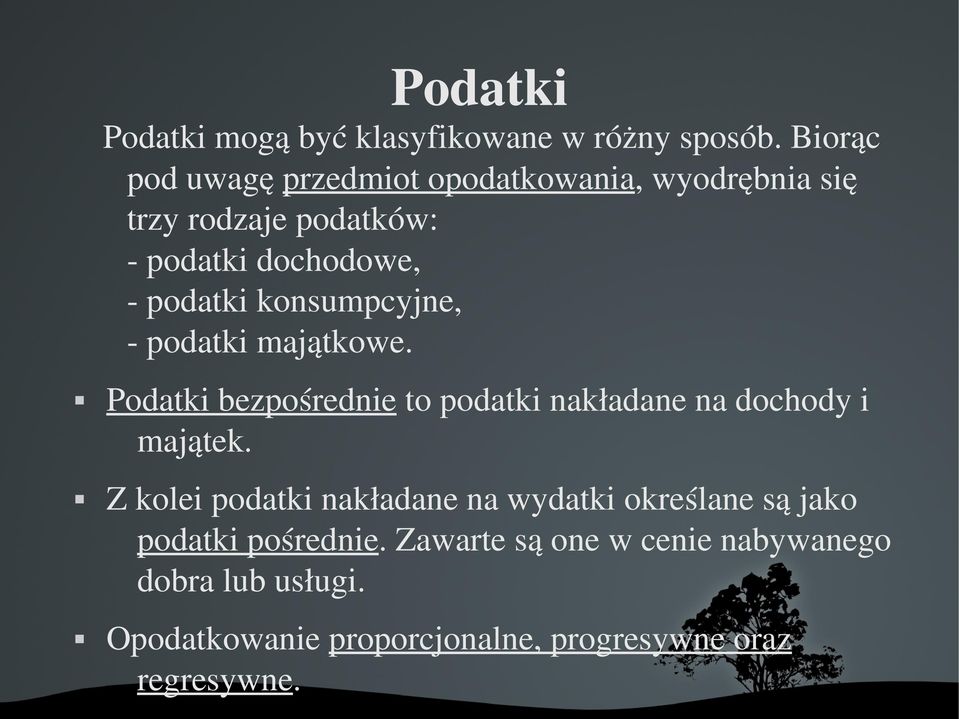 Podatki

Podatki mogą być klasyfikowane w różny sposób. Biorąc pod uwagę przedmiot opodatkowania, wyodrębnia się trzy rodzaje podatków:
- podatki dochodowe,
- podatki konsumpcyjne,
- podatki majątkowe.

▪ Podatki bezpośrednie to podatki nakładane na dochody i majątek.

▪ Z kolei podatki nakładane na wydatki określane są jako podatki pośrednie. Zawarte są one w cenie nabywanego dobra lub usługi.

▪ Opodatkowanie proporcjonalne, progresywne oraz regresywne.